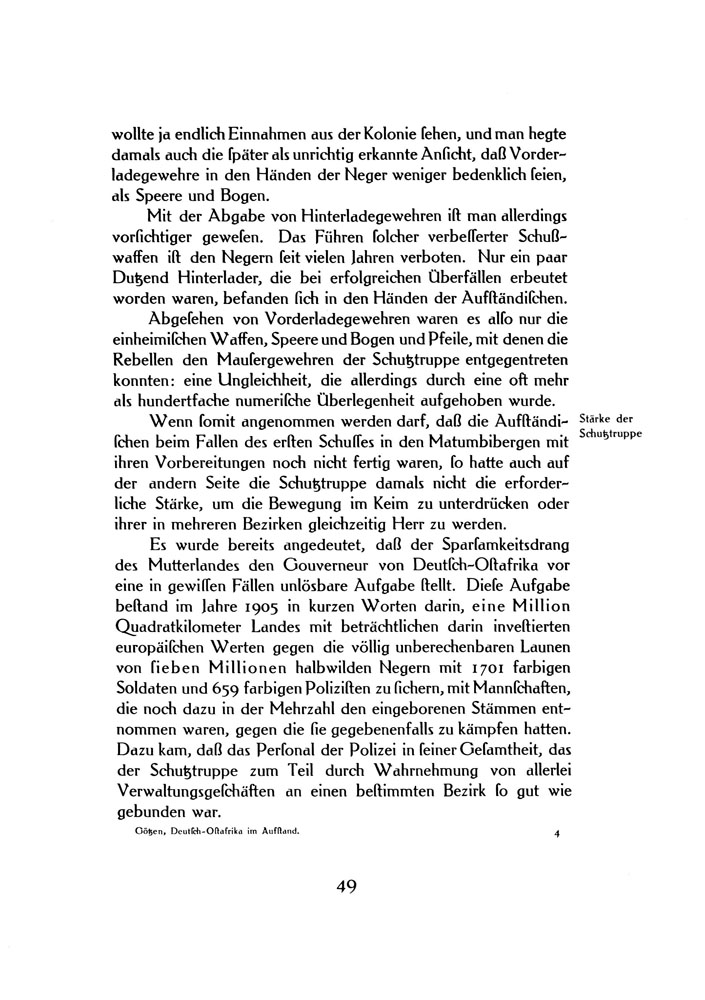 wollte ja endlich Einnahmen aus der Kolonie ſehen, und man hegte damals auch die ſpäter als unrichtig erkannte Anſicht, daß Vorderladegewehre in den Händen der Neger weniger bedenklich ſeien, als Speere und Bogen.

Mit der Abgabe von Hinterladegewehren iſt man allerdings vorſichtiger geweſen. Das Führen ſolcher verbeſſerter Schußwaffen iſt den Negern ſeit vielen Jahren verboten. Nur ein paar Dutzend Hinterlader, die bei erfolgreichen Überfällen erbeutet worden waren, befanden ſich in den Händen der Aufſtändiſchen.

Abgeſehen von Vorderladegewehren waren es alſo nur die einheimiſchen Waffen, Speere und Bogen und Pfeile, mit denen die Rebellen den Mauſergewehren der Schutztruppe entgegentreten konnten: eine Ungleichheit, die allerdings durch eine oft mehr als hundertfache numeriſche Überlegenheit aufgehoben wurde.

Stärke der Schutztruppe

Wenn ſomit angenommen werden darf, daß die Aufſtändiſchen beim Fallen des erſten Schuſſes in den Matumbibergen mit ihren Vorbereitungen noch nicht fertig waren, ſo hatte auch auf der andern Seite die Schutztruppe damals nicht die erforderliche Stärke, um die Bewegung im Keim zu unterdrücken oder ihrer in mehreren Bezirken gleichzeitig Herr zu werden.

Es wurde bereits angedeutet, daß der Sparſamkeitsdrang des Mutterlandes den Gouverneur von Deutſch-Oſtafrika vor eine in gewiſſen Fällen unlösbare Aufgabe ſtellt. Dieſe Aufgabe beſtand im Jahre 1905 in kurzen Worten darin, eine Million Quadratkilometer Landes mit beträchtlichen darin inveſtierten europäiſchen Werten gegen die völlig unberechenbaren Launen von ſieben Millionen halbwilden Negern mit 1701 farbigen Soldaten und 659 farbigen Poliziſten zu ſichern, mit Mannſchaften, die noch dazu in der Mehrzahl den eingeborenen Stämmen entnommen waren, gegen die ſie gegebenenfalls zu kämpfen hatten. Dazu kam, daß das Perſonal der Polizei in ſeiner Geſamtheit, das der Schutztruppe zum Teil durch Wahrnehmung von allerlei Verwaltungsgeſchäften an einen beſtimmten Bezirk ſo gut wie gebunden war.

Götzen, Deutſch-Oſtafrika im Aufſtand. 4

49